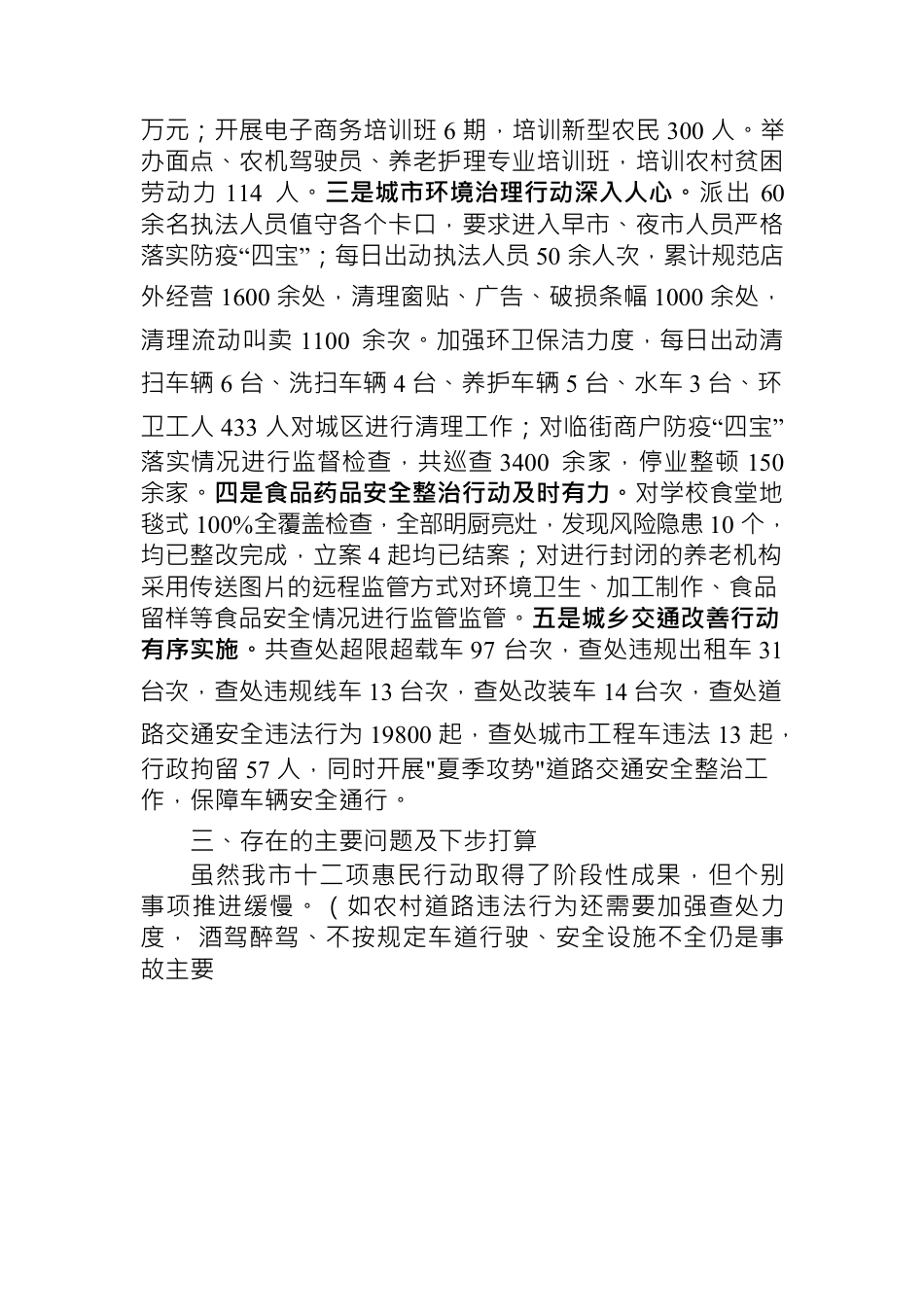 万元；开展电子商务培训班 6 期，培训新型农民 300 人。举办面点、农机驾驶员、养老护理专业培训班，培训农村贫困劳动力 114 人。三是城市环境治理行动深入人心。派出 60 余名执法人员值守各个卡口，要求进入早市、夜市人员严格落实防疫“四宝”；每日出动执法人员 50 余人次，累计规范店外经营 1600 余处，清理窗贴、广告、破损条幅 1000 余处，清理流动叫卖 1100 余次。加强环卫保洁力度，每日出动清扫车辆 6 台、洗扫车辆 4 台、养护车辆 5 台、水车 3 台、环卫工人 433 人对城区进行清理工作；对临街商户防疫“四宝”落实情况进行监督检查，共巡查 3400 余家，停业整顿 150 余家。四是食品药品安全整治行动及时有力。对学校食堂地毯式 100%全覆盖检查，全部明厨亮灶，发现风险隐患 10 个，均已整改完成，立案 4 起均已结案；对进行封闭的养老机构采用传送图片的远程监管方式对环境卫生、加工制作、食品留样等食品安全情况进行监管监管。五是城乡交通改善行动有序实施。共查处超限超载车 97 台次，查处违规出租车 31 台次，查处违规线车 13 台次，查处改装车 14 台次，查处道路交通安全违法行为 19800 起，查处城市工程车违法 13 起，行政拘留 57 人，同时开展"夏季攻势"道路交通安全整治工作，保障车辆安全通行。

三、存在的主要问题及下步打算

虽然我市十二项惠民行动取得了阶段性成果，但个别事项推进缓慢。（如农村道路违法行为还需要加强查处力度， 酒驾醉驾、不按规定车道行驶、安全设施不全仍是事故主要